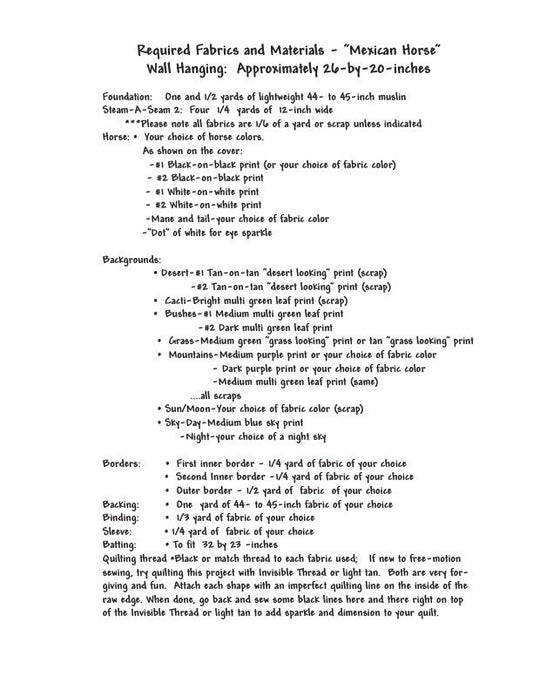 Required Fabrics and Materials - "Mexican Horse" Wall Hanging: Approximately 26-by-20-inches

Foundation: One and 1/2 yards of lightweight 44- to 45-inch muslin
Steam-A-Seam 2: Four 1/4 yards of 12-inch wide
***Please note all fabrics are 1/6 of a yard or scrap unless indicated
Horse: • Your choice of horse colors.
As shown on the cover:
-#1 Black-on-black print (or your choice of fabric color)
- #2 Black-on-black print
- #1 White-on-white print
- #2 White-on-white print
-Mane and tail-your choice of fabric color
-"Dot" of white for eye sparkle

Backgrounds:
• Desert-#1 Tan-on-tan "desert looking" print (scrap)
-#2 Tan-on-tan "desert looking" print (scrap)
• Cacti-Bright multi green leaf print (scrap)
• Bushes-#1 Medium multi green leaf print
-#2 Dark multi green leaf print
• Grass-Medium green "grass looking" print or tan "grass looking" print
• Mountains-Medium purple print or your choice of fabric color
- Dark purple print or your choice of fabric color
-Medium multi green leaf print (same)
....all scraps
• Sun/Moon-Your choice of fabric color (scrap)
• Sky-Day-Medium blue sky print
-Night-your choice of a night sky

Borders: • First inner border - 1/4 yard of fabric of your choice
• Second Inner border -1/4 yard of fabric of your choice
• Outer border - 1/2 yard of fabric of your choice
Backing: • One yard of 44- to 45-inch fabric of your choice
Binding: • 1/3 yard of fabric of your choice
Sleeve: • 1/4 yard of fabric of your choice
Batting: • To fit 32 by 23 -inches
Quilting thread •Black or match thread to each fabric used; If new to free-motion sewing, try quilting this project with Invisible Thread or light tan. Both are very forgiving and fun. Attach each shape with an imperfect quilting line on the inside of the raw edge. When done, go back and sew some black lines here and there right on top of the Invisible Thread or light tan to add sparkle and dimension to your quilt.